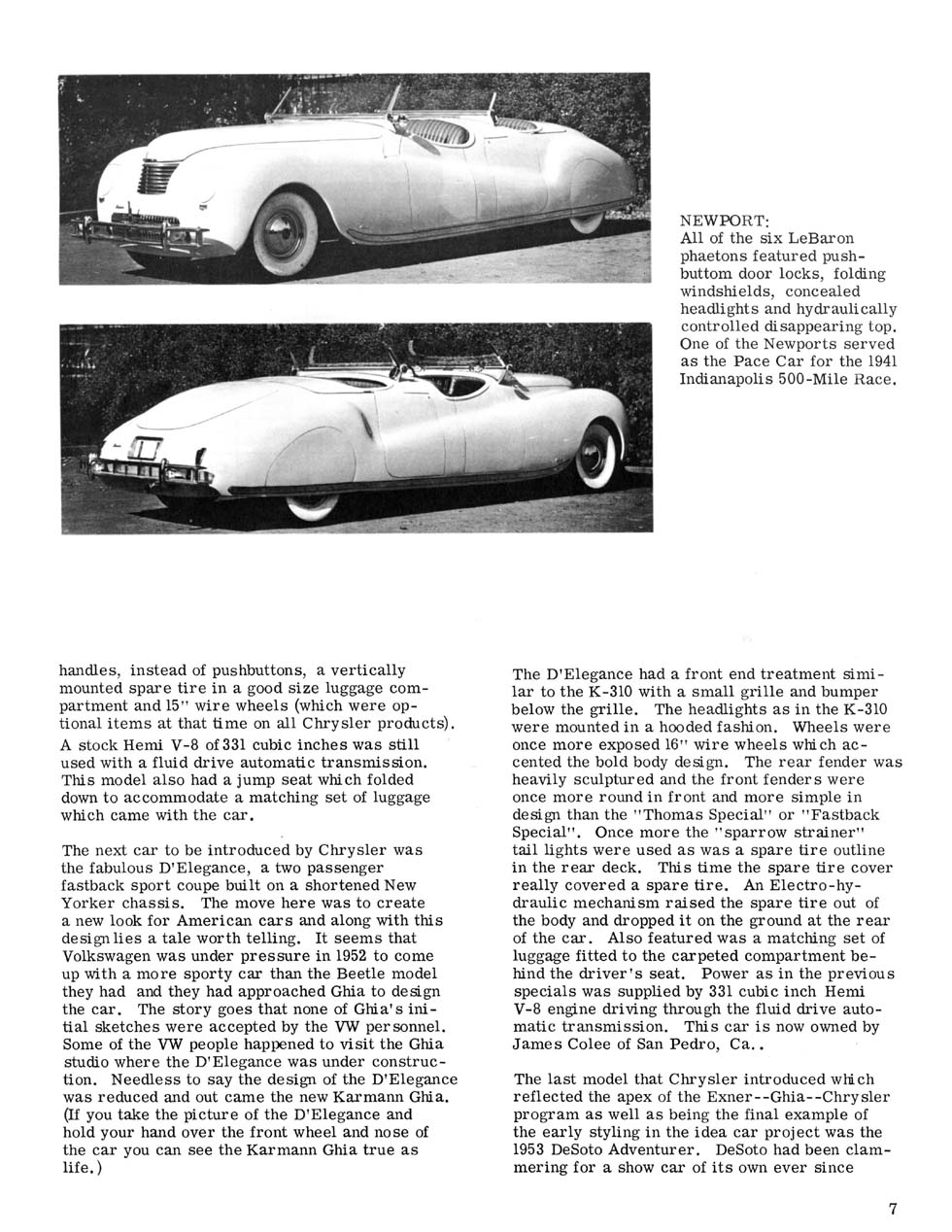 NEWPORT:
All of the six LeBaron phaetons featured pushbuttom door locks, folding windshields, concealed headlights and hydraulically controlled disappearing top. One of the Newports served as the Pace Car for the 1941 Indianapolis 500-Mile Race.

handles, instead of pushbuttons, a vertically mounted spare tire in a good size luggage compartment and 15" wire wheels (which were optional items at that time on all Chrysler products). A stock Hemi V-8 of 331 cubic inches was still used with a fluid drive automatic transmission. This model also had a jump seat which folded down to accommodate a matching set of luggage which came with the car.

The next car to be introduced by Chrysler was the fabulous D'Elegance, a two passenger fastback sport coupe built on a shortened New Yorker chassis. The move here was to create a new look for American cars and along with this design lies a tale worth telling. It seems that Volkswagen was under pressure in 1952 to come up with a more sporty car than the Beetle model they had and they had approached Ghia to design the car. The story goes that none of Ghia's initial sketches were accepted by the VW personnel. Some of the VW people happened to visit the Ghia studio where the D'Elegance was under construction. Needless to say the design of the D'Elegance was reduced and out came the new Karmann Ghia. (If you take the picture of the D'Elegance and hold your hand over the front wheel and nose of the car you can see the Karmann Ghia true as life.)

The D'Elegance had a front end treatment similar to the K-310 with a small grille and bumper below the grille. The headlights as in the K-310 were mounted in a hooded fashion. Wheels were once more exposed 16" wire wheels which accented the bold body design. The rear fender was heavily sculptured and the front fenders were once more round in front and more simple in design than the "Thomas Special" or "Fastback Special". Once more the "sparrow strainer" tail lights were used as was a spare tire outline in the rear deck. This time the spare tire cover really covered a spare tire. An Electro-hydraulic mechanism raised the spare tire out of the body and dropped it on the ground at the rear of the car. Also featured was a matching set of luggage fitted to the carpeted compartment behind the driver's seat. Power as in the previous specials was supplied by 331 cubic inch Hemi V-8 engine driving through the fluid drive automatic transmission. This car is now owned by James Colee of San Pedro, Ca..

The last model that Chrysler introduced which reflected the apex of the Exner--Ghia--Chrysler program as well as being the final example of the early styling in the idea car project was the 1953 DeSoto Adventurer. DeSoto had been clammering for a show car of its own ever since

7